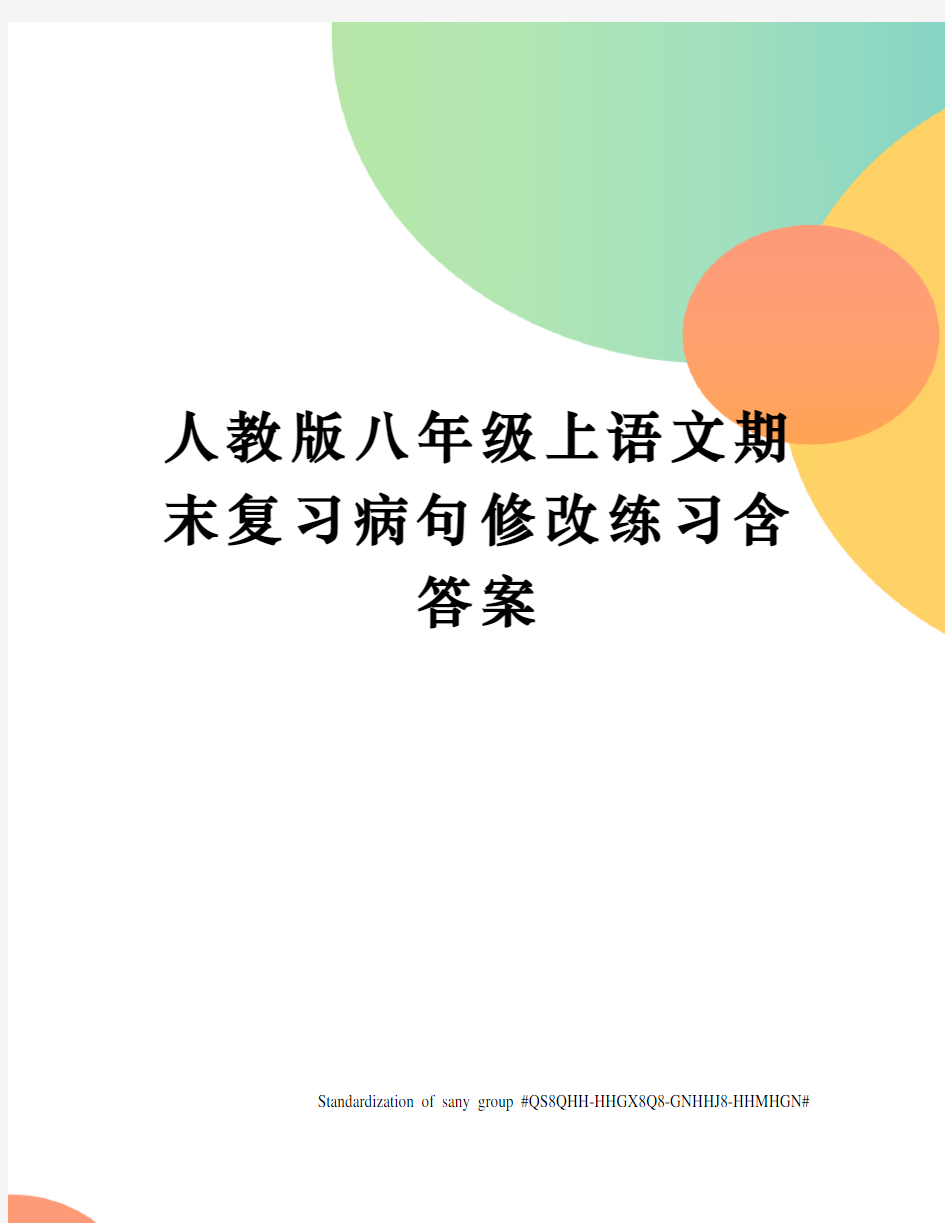 人教版八年级上语文期末复习病句修改练习含答案

Standardization of sany group #QS8QHH-HHGX8Q8-GNHHJ8-HHMHGN#